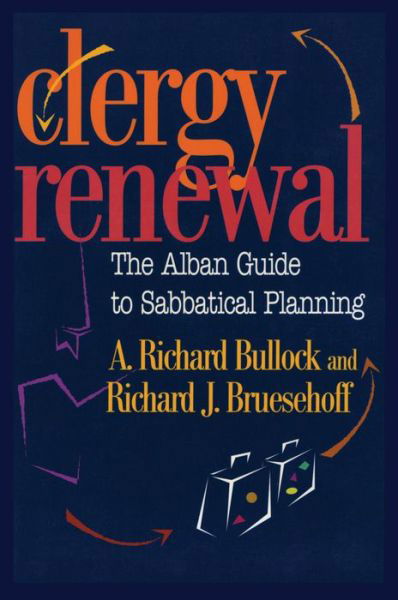 clergy renewal

The Alban Guide to Sabbatical Planning

A. Richard Bullock and Richard J. Bruesehoff